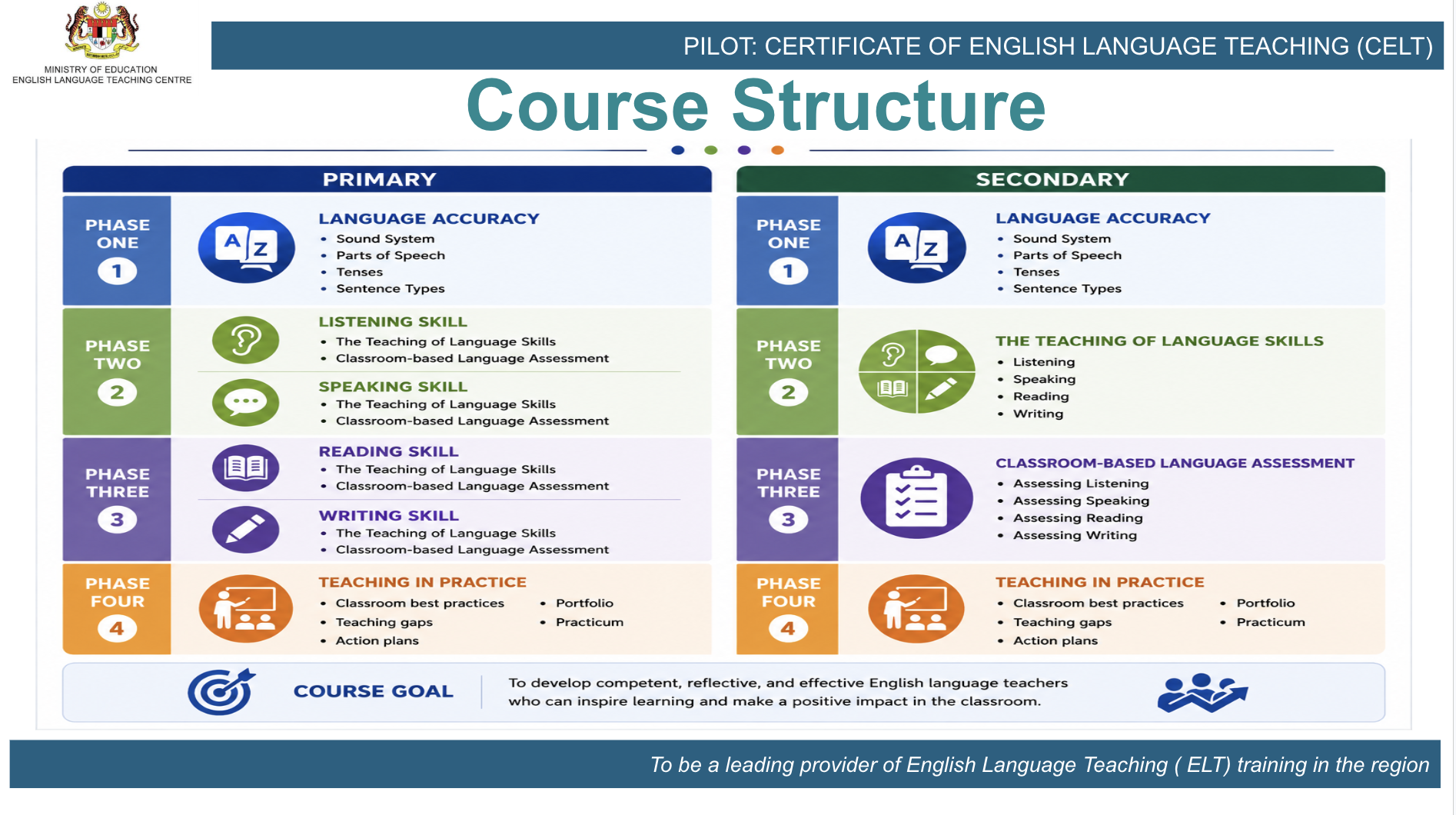 MINISTRY OF EDUCATION
ENGLISH LANGUAGE TEACHING CENTRE

PILOT: CERTIFICATE OF ENGLISH LANGUAGE TEACHING (CELT)

Course Structure

PRIMARY

PHASE ONE 1

A Z

LANGUAGE ACCURACY
• Sound System
• Parts of Speech
• Tenses
• Sentence Types

PHASE TWO 2

LISTENING SKILL
• The Teaching of Language Skills
• Classroom-based Language Assessment

SPEAKING SKILL
• The Teaching of Language Skills
• Classroom-based Language Assessment

PHASE THREE 3

READING SKILL
• The Teaching of Language Skills
• Classroom-based Language Assessment

WRITING SKILL
• The Teaching of Language Skills
• Classroom-based Language Assessment

PHASE FOUR 4

TEACHING IN PRACTICE
• Classroom best practices
• Teaching gaps
• Action plans
• Portfolio
• Practicum

SECONDARY

PHASE ONE 1

A Z

LANGUAGE ACCURACY
• Sound System
• Parts of Speech
• Tenses
• Sentence Types

PHASE TWO 2

THE TEACHING OF LANGUAGE SKILLS
• Listening
• Speaking
• Reading
• Writing

PHASE THREE 3

CLASSROOM-BASED LANGUAGE ASSESSMENT
• Assessing Listening
• Assessing Speaking
• Assessing Reading
• Assessing Writing

PHASE FOUR 4

TEACHING IN PRACTICE
• Classroom best practices
• Teaching gaps
• Action plans
• Portfolio
• Practicum

COURSE GOAL

To develop competent, reflective, and effective English language teachers who can inspire learning and make a positive impact in the classroom.

To be a leading provider of English Language Teaching ( ELT) training in the region